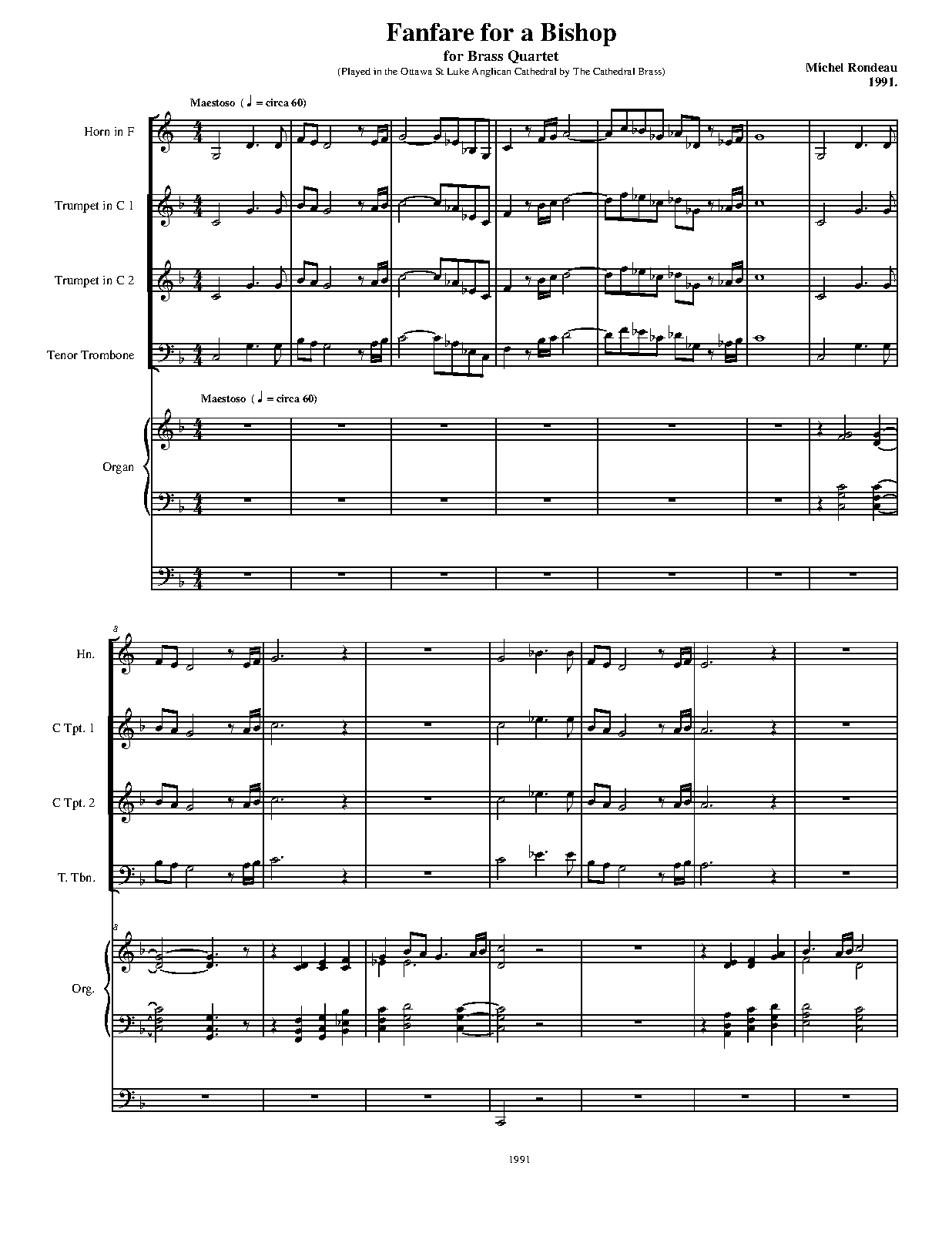 Fanfare for a Bishop

for Brass Quartet

(Played in the Ottawa St Luke Anglican Cathedral by The Cathedral Brass)

Michel Rondeau
1991.

Maestoso (♩ = circa 60)

Horn in F

Trumpet in C 1

Trumpet in C 2

Tenor Trombone

Maestoso (♩ = circa 60)

Organ

8

Hn.

C Tpt. 1

C Tpt. 2

T. Tbn.

8

Org.

1991